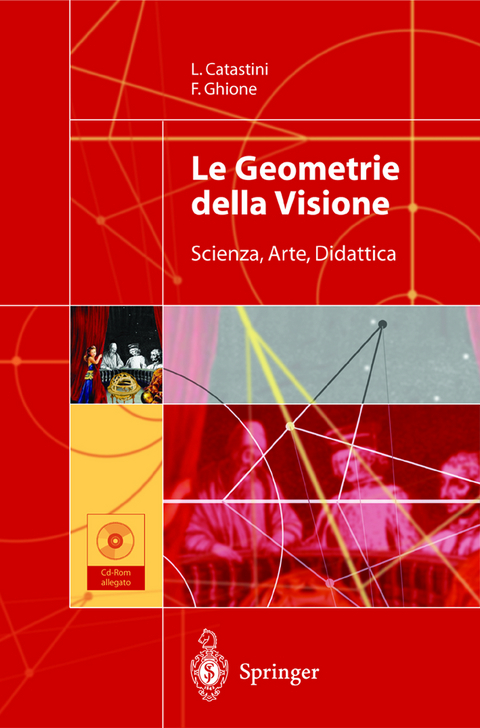 L. Catastini
F. Ghione

Le Geometrie della Visione

Scienza, Arte, Didattica

Cd-Rom allegato

Springer